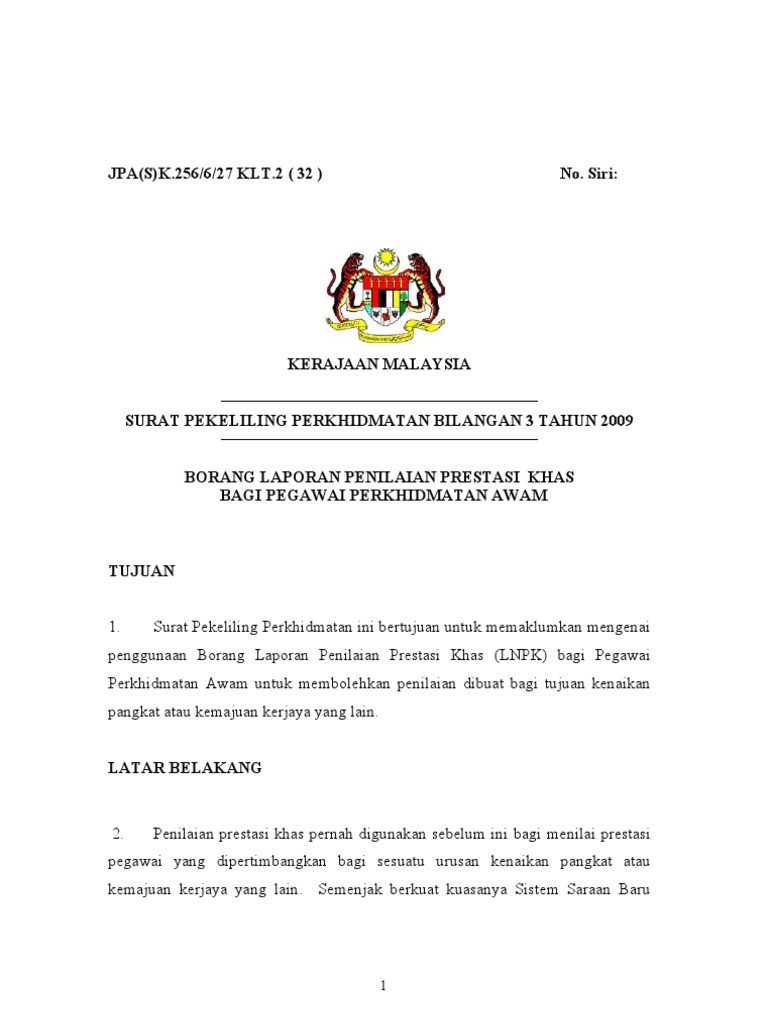 JPA(S)K.256/6/27 KLT.2 ( 32 )

No. Siri:

KERAJAAN MALAYSIA

SURAT PEKELILING PERKHIDMATAN BILANGAN 3 TAHUN 2009

BORANG LAPORAN PENILAIAN PRESTASI KHAS
BAGI PEGAWAI PERKHIDMATAN AWAM

TUJUAN

1. Surat Pekeliling Perkhidmatan ini bertujuan untuk memaklumkan mengenai penggunaan Borang Laporan Penilaian Prestasi Khas (LNPK) bagi Pegawai Perkhidmatan Awam untuk membolehkan penilaian dibuat bagi tujuan kenaikan pangkat atau kemajuan kerjaya yang lain.

LATAR BELAKANG

2. Penilaian prestasi khas pernah digunakan sebelum ini bagi menilai prestasi pegawai yang dipertimbangkan bagi sesuatu urusan kenaikan pangkat atau kemajuan kerjaya yang lain. Semenjak berkuat kuasanya Sistem Saraan Baru

1